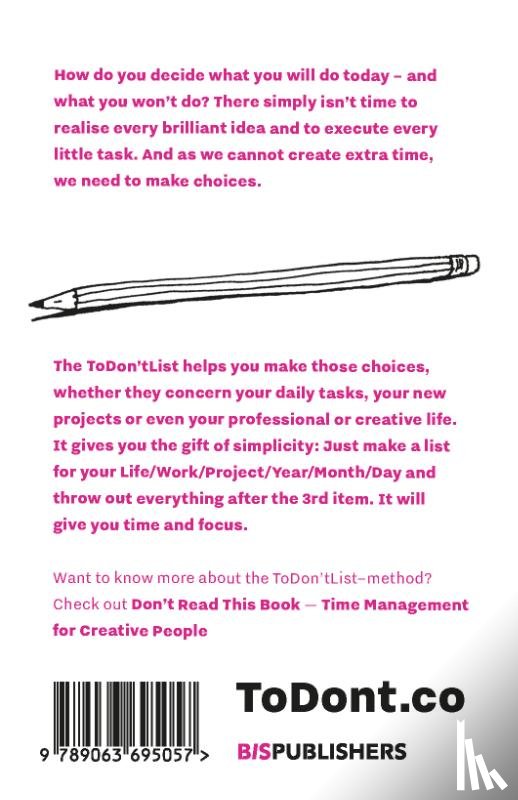 How do you decide what you will do today – and what you won't do? There simply isn't time to realise every brilliant idea and to execute every little task. And as we cannot create extra time, we need to make choices.

The ToDon'tList helps you make those choices, whether they concern your daily tasks, your new projects or even your professional or creative life. It gives you the gift of simplicity: Just make a list for your Life/Work/Project/Year/Month/Day and throw out everything after the 3rd item. It will give you time and focus.

Want to know more about the ToDon'tList–method? Check out Don't Read This Book — Time Management for Creative People

9 789063 695057 >

ToDont.co

BISPUBLISHERS